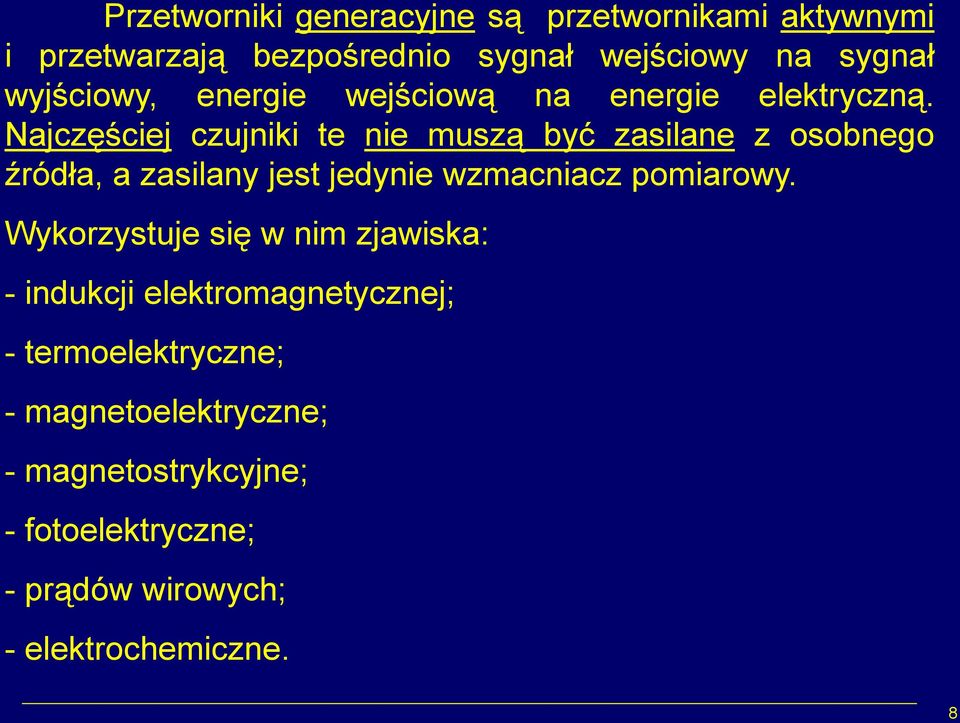 Przetworniki generacyjne są przetwornikami aktywnymi i przetwarzają bezpośrednio sygnał wejściowy na sygnał wyjściowy, energie wejściową na energie elektryczną. Najczęściej czujniki te nie muszą być zasilane z osobnego źródła, a zasilany jest jedynie wzmacniacz pomiarowy.

Wykorzystuje się w nim zjawiska:

- indukcji elektromagnetycznej;

- termoelektryczne;

- magnetoelektryczne;

- magnetostrykcyjne;

- fotoelektryczne;

- prądów wirowych;

- elektrochemiczne.

8